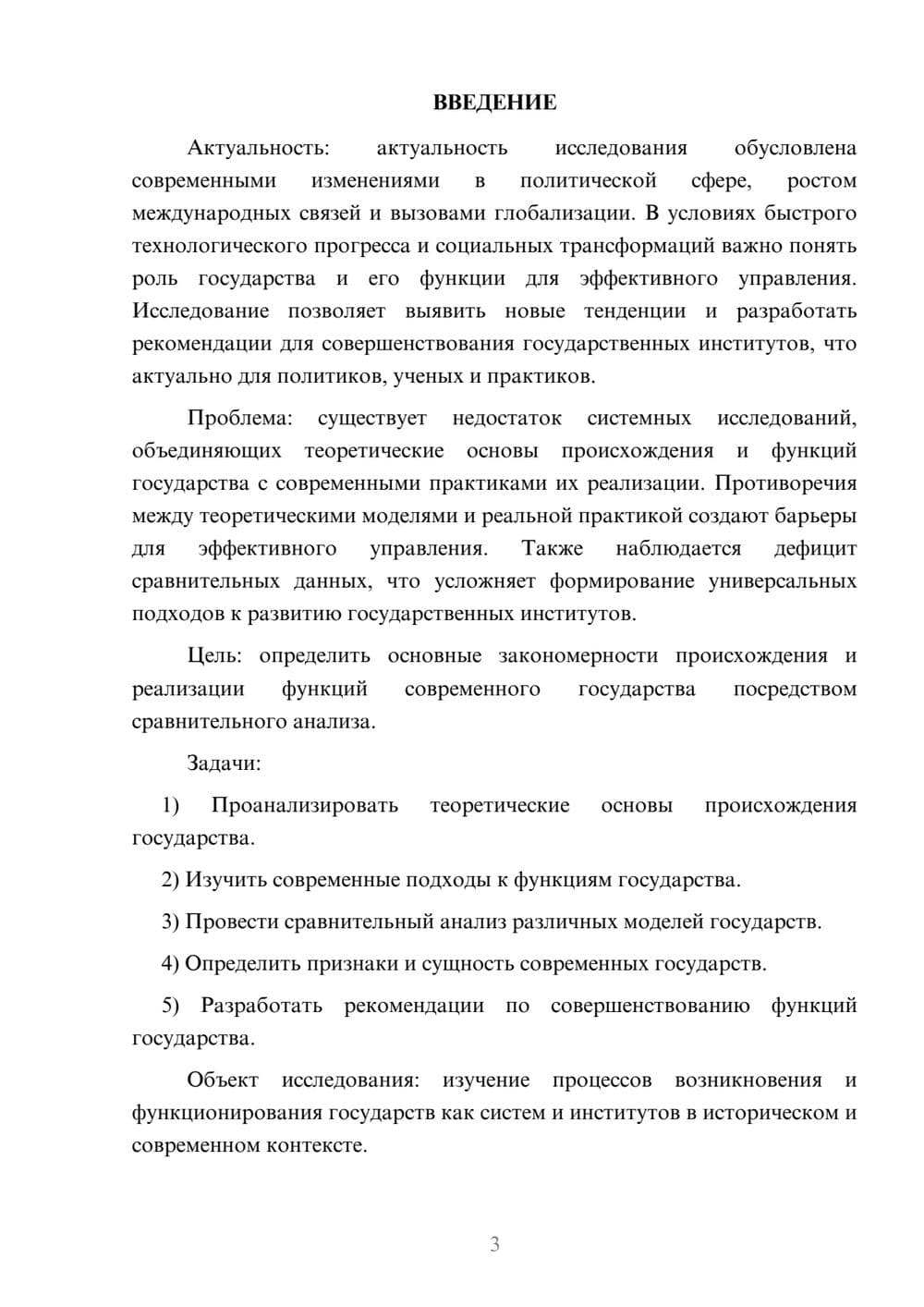 ВВЕДЕНИЕ

Актуальность: актуальность исследования обусловлена современными изменениями в политической сфере, ростом международных связей и вызовами глобализации. В условиях быстрого технологического прогресса и социальных трансформаций важно понять роль государства и его функции для эффективного управления. Исследование позволяет выявить новые тенденции и разработать рекомендации для совершенствования государственных институтов, что актуально для политиков, ученых и практиков.

Проблема: существует недостаток системных исследований, объединяющих теоретические основы происхождения и функций государства с современными практиками их реализации. Противоречия между теоретическими моделями и реальной практикой создают барьеры для эффективного управления. Также наблюдается дефицит сравнительных данных, что усложняет формирование универсальных подходов к развитию государственных институтов.

Цель: определить основные закономерности происхождения и реализации функций современного государства посредством сравнительного анализа.

Задачи:

1) Проанализировать теоретические основы происхождения государства.

2) Изучить современные подходы к функциям государства.

3) Провести сравнительный анализ различных моделей государств.

4) Определить признаки и сущность современных государств.

5) Разработать рекомендации по совершенствованию функций государства.

Объект исследования: изучение процессов возникновения и функционирования государств как систем и институтов в историческом и современном контексте.

3